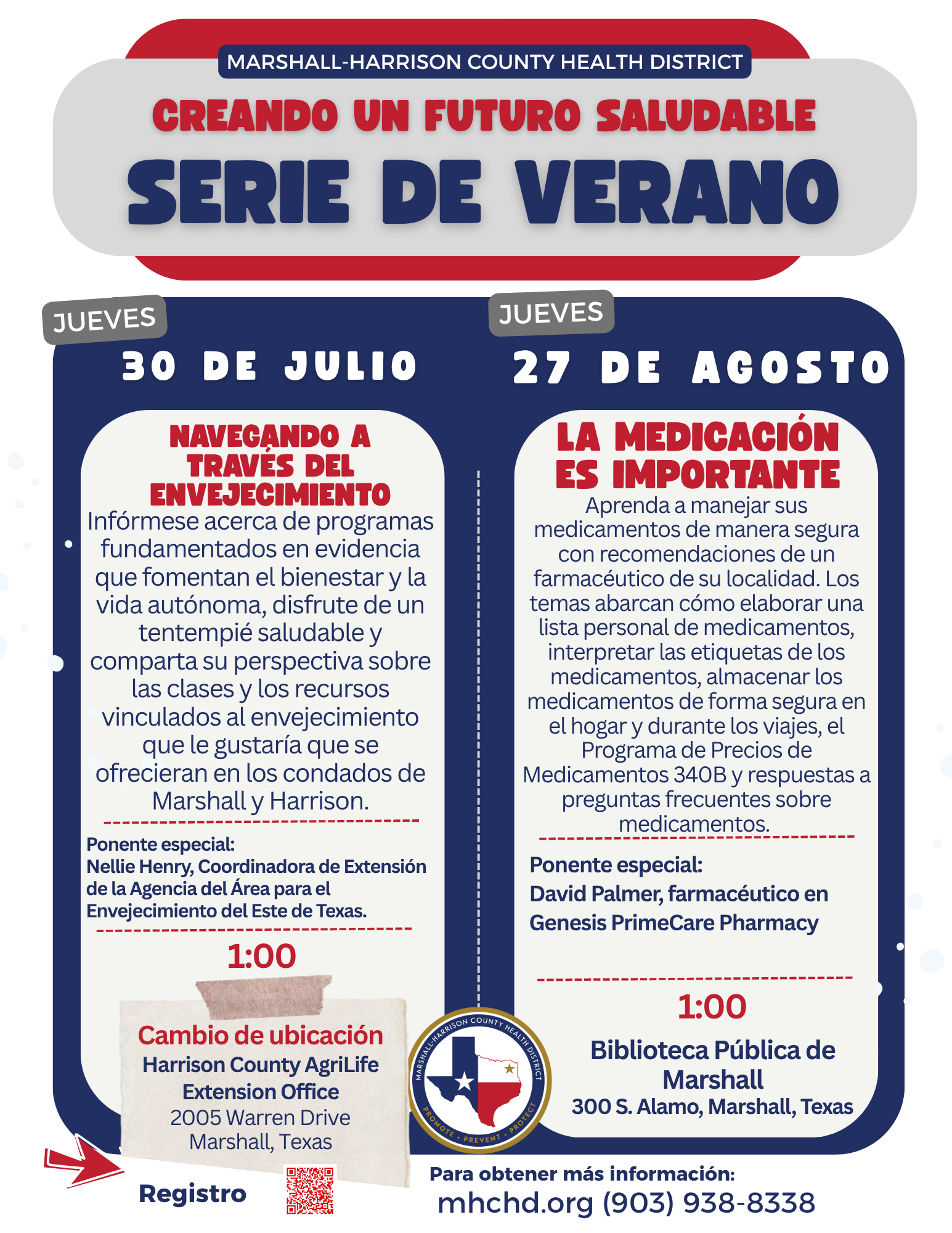 MARSHALL-HARRISON COUNTY HEALTH DISTRICT

CREANDO UN FUTURO SALUDABLE

SERIE DE VERANO

JUEVES

30 DE JULIO

NAVEGANDO A TRAVÉS DEL ENVEJECIMIENTO

Infórmese acerca de programas fundamentados en evidencia que fomentan el bienestar y la vida autónoma, disfrute de un tentempié saludable y comparta su perspectiva sobre las clases y los recursos vinculados al envejecimiento que le gustaría que se ofrecieran en los condados de Marshall y Harrison.

Ponente especial:
Nellie Henry, Coordinadora de Extensión de la Agencia del Área para el Envejecimiento del Este de Texas.

1:00

Cambio de ubicación
Harrison County AgriLife Extension Office
2005 Warren Drive
Marshall, Texas

Registro

JUEVES

27 DE AGOSTO

LA MEDICACIÓN ES IMPORTANTE

Aprenda a manejar sus medicamentos de manera segura con recomendaciones de un farmacéutico de su localidad. Los temas abarcan cómo elaborar una lista personal de medicamentos, interpretar las etiquetas de los medicamentos, almacenar los medicamentos de forma segura en el hogar y durante los viajes, el Programa de Precios de Medicamentos 340B y respuestas a preguntas frecuentes sobre medicamentos.

Ponente especial:
David Palmer, farmacéutico en Genesis PrimeCare Pharmacy

1:00

Biblioteca Pública de Marshall
300 S. Alamo, Marshall, Texas

MARSHALL-HARRISON COUNTY HEALTH DISTRICT
PROMOTE • PREVENT • PROTECT

Para obtener más información:
mhchd.org (903) 938-8338